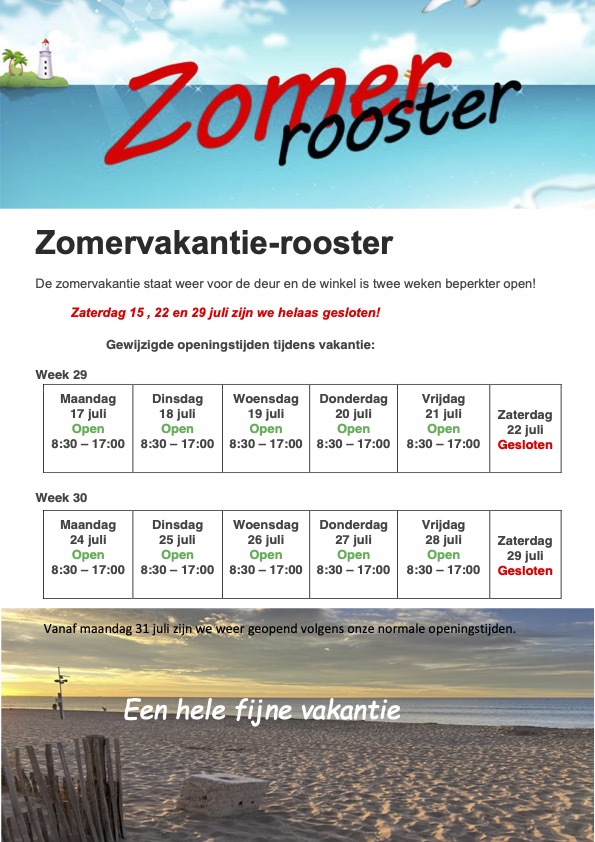 Zomer rooster

Zomervakantie-rooster

De zomervakantie staat weer voor de deur en de winkel is twee weken beperkter open!

Zaterdag 15 , 22 en 29 juli zijn we helaas gesloten!

Gewijzigde openingstijden tijdens vakantie:

Week 29

| Maandag 17 juli Open 8:30 – 17:00 | Dinsdag 18 juli Open 8:30 – 17:00 | Woensdag 19 juli Open 8:30 – 17:00 | Donderdag 20 juli Open 8:30 – 17:00 | Vrijdag 21 juli Open 8:30 – 17:00 | Zaterdag 22 juli Gesloten |
|---|---|---|---|---|---|

Week 30

| Maandag 24 juli Open 8:30 – 17:00 | Dinsdag 25 juli Open 8:30 – 17:00 | Woensdag 26 juli Open 8:30 – 17:00 | Donderdag 27 juli Open 8:30 – 17:00 | Vrijdag 28 juli Open 8:30 – 17:00 | Zaterdag 29 juli Gesloten |
|---|---|---|---|---|---|

Vanaf maandag 31 juli zijn we weer geopend volgens onze normale openingstijden.

Een hele fijne vakantie